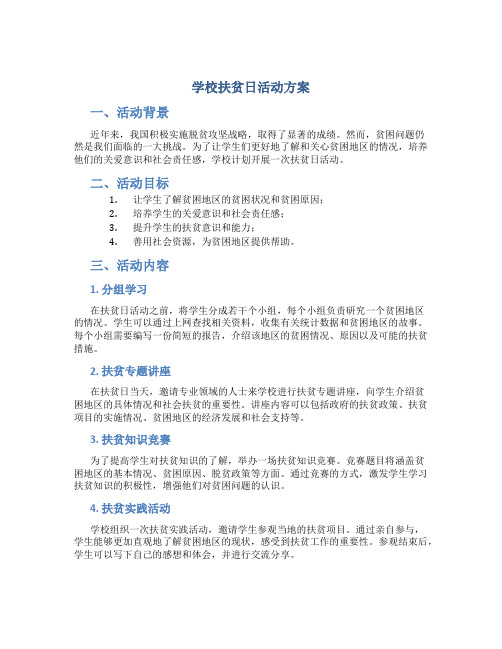 学校扶贫日活动方案

一、活动背景

近年来，我国积极实施脱贫攻坚战略，取得了显著的成绩。然而，贫困问题仍然是我们面临的一大挑战。为了让学生们更好地了解和关心贫困地区的情况，培养他们的关爱意识和社会责任感，学校计划开展一次扶贫日活动。

二、活动目标

1. 让学生了解贫困地区的贫困状况和贫困原因；
2. 培养学生的关爱意识和社会责任感；
3. 提升学生的扶贫意识和能力；
4. 善用社会资源，为贫困地区提供帮助。

三、活动内容

1. 分组学习

在扶贫日活动之前，将学生分成若干个小组，每个小组负责研究一个贫困地区的情况。学生可以通过上网查找相关资料，收集有关统计数据和贫困地区的故事。每个小组需要编写一份简短的报告，介绍该地区的贫困情况、原因以及可能的扶贫措施。

2. 扶贫专题讲座

在扶贫日当天，邀请专业领域的人士来学校进行扶贫专题讲座，向学生介绍贫困地区的具体情况和社会扶贫的重要性。讲座内容可以包括政府的扶贫政策、扶贫项目的实施情况、贫困地区的经济发展和社会支持等。

3. 扶贫知识竞赛

为了提高学生对扶贫知识的了解，举办一场扶贫知识竞赛。竞赛题目将涵盖贫困地区的基本情况、贫困原因、脱贫政策等方面。通过竞赛的方式，激发学生学习扶贫知识的积极性，增强他们对贫困问题的认识。

4. 扶贫实践活动

学校组织一次扶贫实践活动，邀请学生参观当地的扶贫项目。通过亲自参与，学生能够更加直观地了解贫困地区的现状，感受到扶贫工作的重要性。参观结束后，学生可以写下自己的感想和体会，并进行交流分享。